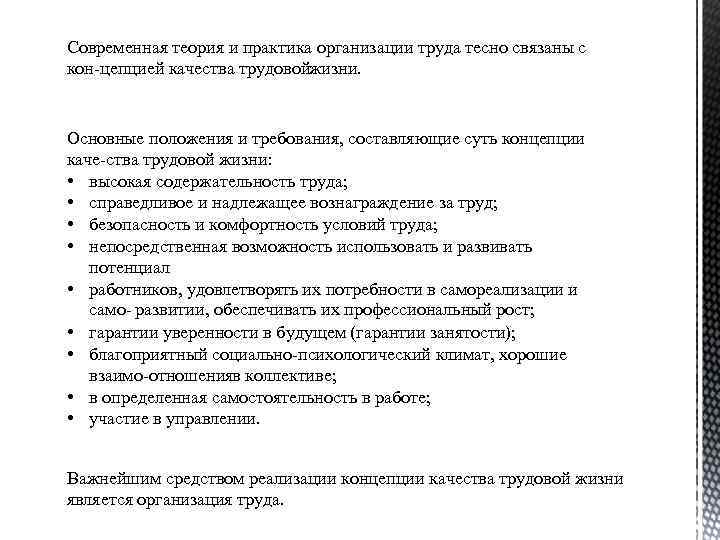 Современная теория и практика организации труда тесно связаны с кон-цепцией качества трудовойжизни.

Основные положения и требования, составляющие суть концепции каче-ства трудовой жизни:
• высокая содержательность труда;
• справедливое и надлежащее вознаграждение за труд;
• безопасность и комфортность условий труда;
• непосредственная возможность использовать и развивать потенциал
• работников, удовлетворять их потребности в самореализации и само- развитии, обеспечивать их профессиональный рост;
• гарантии уверенности в будущем (гарантии занятости);
• благоприятный социально-психологический климат, хорошие взаимо-отношенияв коллективе;
• в определенная самостоятельность в работе;
• участие в управлении.

Важнейшим средством реализации концепции качества трудовой жизни является организация труда.